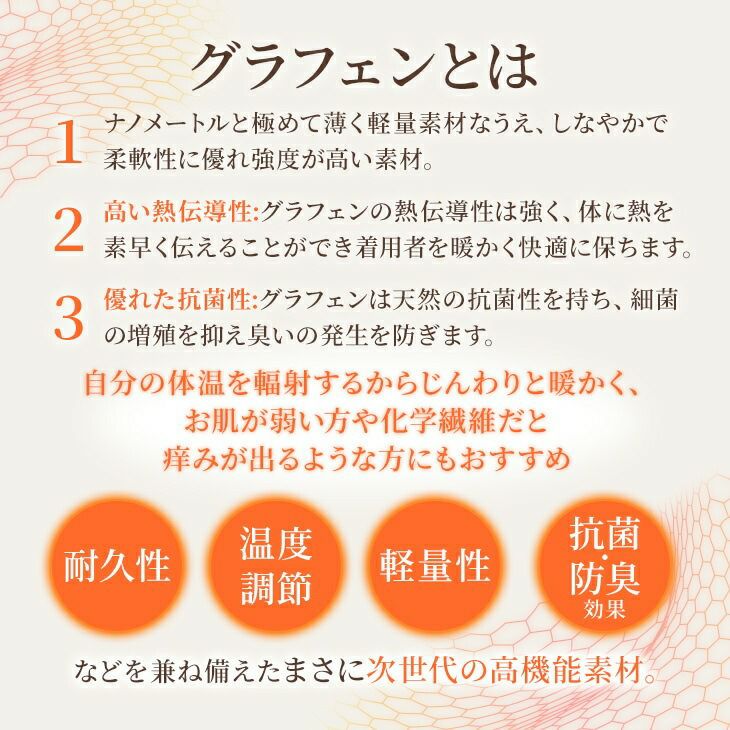 グラフェンとは

1 ナノメートルと極めて薄く軽量素材なうえ、しなやかで柔軟性に優れ強度が高い素材。

2 高い熱伝導性:グラフェンの熱伝導性は強く、体に熱を素早く伝えることができ着用者を暖かく快適に保ちます。

3 優れた抗菌性:グラフェンは天然の抗菌性を持ち、細菌の増殖を抑え臭いの発生を防ぎます。

自分の体温を輻射するからじんわりと暖かく、
お肌が弱い方や化学繊維だと
痒みが出るような方にもおすすめ

耐久性

温度
調節

軽量性

抗菌
・
防臭
効果

などを兼ね備えたまさに次世代の高機能素材。